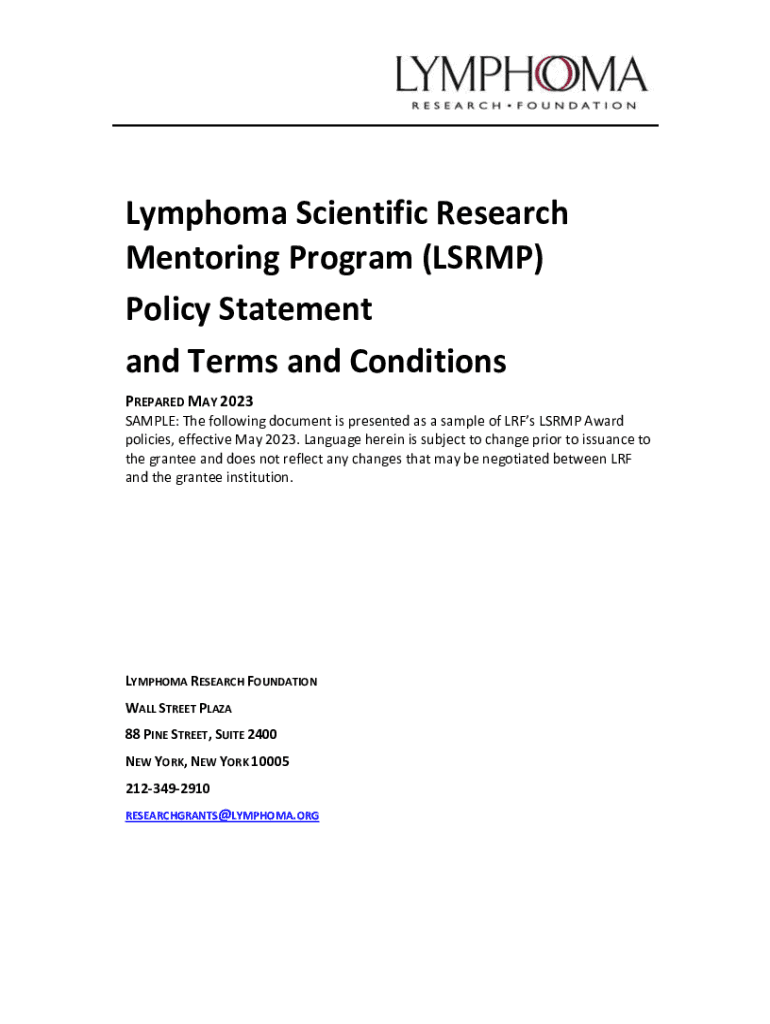 LYMPHOMA
RESEARCH • FOUNDATION

Lymphoma Scientific Research Mentoring Program (LSRMP)
Policy Statement
and Terms and Conditions

PREPARED MAY 2023
SAMPLE: The following document is presented as a sample of LRF's LSRMP Award policies, effective May 2023. Language herein is subject to change prior to issuance to the grantee and does not reflect any changes that may be negotiated between LRF and the grantee institution.

LYMPHOMA RESEARCH FOUNDATION
WALL STREET PLAZA
88 PINE STREET, SUITE 2400
NEW YORK, NEW YORK 10005
212-349-2910
RESEARCHGRANTS@LYMPHOMA.ORG